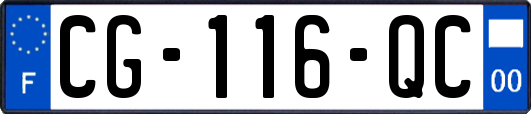 F
CG-116-QC
00